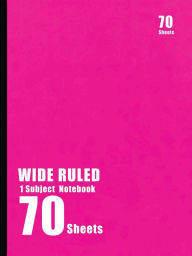 70
Sheets

WIDE RULED
1 Subject Notebook
70 Sheets